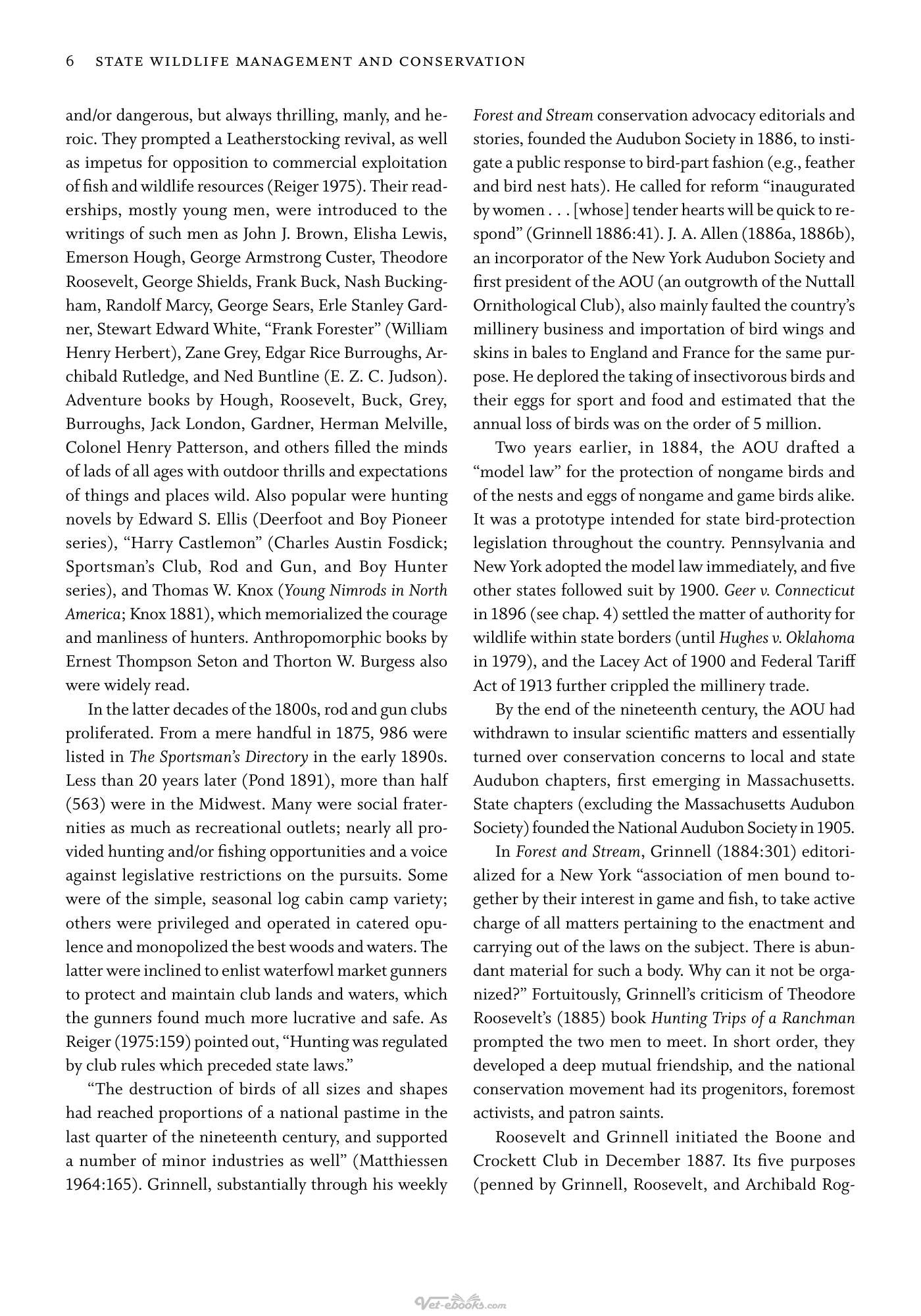 6 STATE WILDLIFE MANAGEMENT AND CONSERVATION

and/or dangerous, but always thrilling, manly, and heroic. They prompted a Leatherstocking revival, as well as impetus for opposition to commercial exploitation of fish and wildlife resources (Reiger 1975). Their readerships, mostly young men, were introduced to the writings of such men as John J. Brown, Elisha Lewis, Emerson Hough, George Armstrong Custer, Theodore Roosevelt, George Shields, Frank Buck, Nash Buckingham, Randolf Marcy, George Sears, Erle Stanley Gardner, Stewart Edward White, "Frank Forester" (William Henry Herbert), Zane Grey, Edgar Rice Burroughs, Archibald Rutledge, and Ned Buntline (E. Z. C. Judson). Adventure books by Hough, Roosevelt, Buck, Grey, Burroughs, Jack London, Gardner, Herman Melville, Colonel Henry Patterson, and others filled the minds of lads of all ages with outdoor thrills and expectations of things and places wild. Also popular were hunting novels by Edward S. Ellis (Deerfoot and Boy Pioneer series), "Harry Castlemon" (Charles Austin Fosdick; Sportsman's Club, Rod and Gun, and Boy Hunter series), and Thomas W. Knox (Young Nimrods in North America; Knox 1881), which memorialized the courage and manliness of hunters. Anthropomorphic books by Ernest Thompson Seton and Thorton W. Burgess also were widely read.

In the latter decades of the 1800s, rod and gun clubs proliferated. From a mere handful in 1875, 986 were listed in The Sportsman's Directory in the early 1890s. Less than 20 years later (Pond 1891), more than half (563) were in the Midwest. Many were social fraternities as much as recreational outlets; nearly all provided hunting and/or fishing opportunities and a voice against legislative restrictions on the pursuits. Some were of the simple, seasonal log cabin camp variety; others were privileged and operated in catered opulence and monopolized the best woods and waters. The latter were inclined to enlist waterfowl market gunners to protect and maintain club lands and waters, which the gunners found much more lucrative and safe. As Reiger (1975:159) pointed out, "Hunting was regulated by club rules which preceded state laws."

"The destruction of birds of all sizes and shapes had reached proportions of a national pastime in the last quarter of the nineteenth century, and supported a number of minor industries as well" (Matthiessen 1964:165). Grinnell, substantially through his weekly Forest and Stream conservation advocacy editorials and stories, founded the Audubon Society in 1886, to instigate a public response to bird-part fashion (e.g., feather and bird nest hats). He called for reform "inaugurated by women . . . [whose] tender hearts will be quick to respond" (Grinnell 1886:41). J. A. Allen (1886a, 1886b), an incorporator of the New York Audubon Society and first president of the AOU (an outgrowth of the Nuttall Ornithological Club), also mainly faulted the country's millinery business and importation of bird wings and skins in bales to England and France for the same purpose. He deplored the taking of insectivorous birds and their eggs for sport and food and estimated that the annual loss of birds was on the order of 5 million.

Two years earlier, in 1884, the AOU drafted a "model law" for the protection of nongame birds and of the nests and eggs of nongame and game birds alike. It was a prototype intended for state bird-protection legislation throughout the country. Pennsylvania and New York adopted the model law immediately, and five other states followed suit by 1900. Geer v. Connecticut in 1896 (see chap. 4) settled the matter of authority for wildlife within state borders (until Hughes v. Oklahoma in 1979), and the Lacey Act of 1900 and Federal Tariff Act of 1913 further crippled the millinery trade.

By the end of the nineteenth century, the AOU had withdrawn to insular scientific matters and essentially turned over conservation concerns to local and state Audubon chapters, first emerging in Massachusetts. State chapters (excluding the Massachusetts Audubon Society) founded the National Audubon Society in 1905.

In Forest and Stream, Grinnell (1884:301) editorialized for a New York "association of men bound together by their interest in game and fish, to take active charge of all matters pertaining to the enactment and carrying out of the laws on the subject. There is abundant material for such a body. Why can it not be organized?" Fortuitously, Grinnell's criticism of Theodore Roosevelt's (1885) book Hunting Trips of a Ranchman prompted the two men to meet. In short order, they developed a deep mutual friendship, and the national conservation movement had its progenitors, foremost activists, and patron saints.

Roosevelt and Grinnell initiated the Boone and Crockett Club in December 1887. Its five purposes (penned by Grinnell, Roosevelt, and Archibald Rog-

Vet-ebooks.com